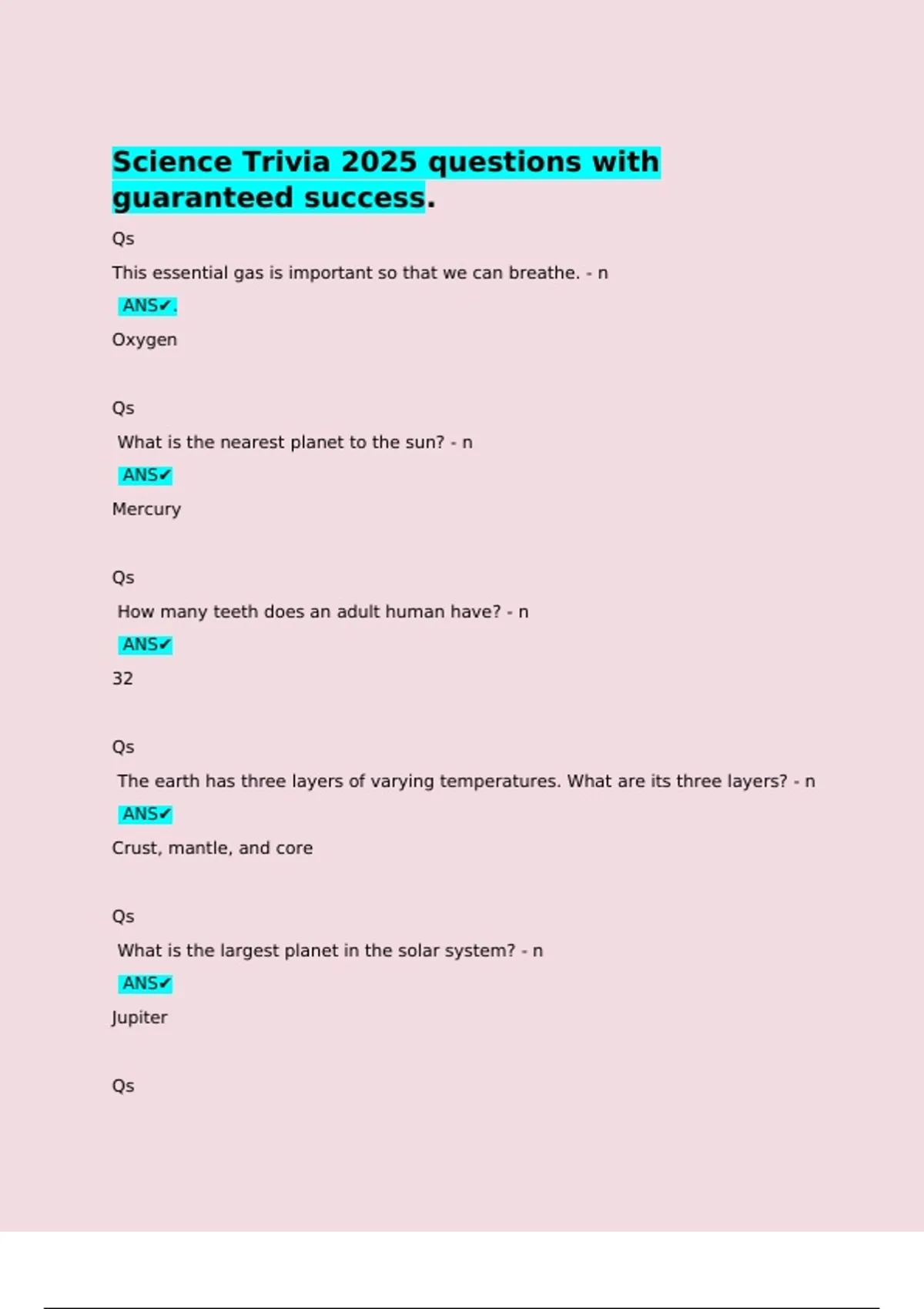 Science Trivia 2025 questions with guaranteed success.

Qs

This essential gas is important so that we can breathe. - n

ANS✔.

Oxygen

Qs

What is the nearest planet to the sun? - n

ANS✔

Mercury

Qs

How many teeth does an adult human have? - n

ANS✔

32

Qs

The earth has three layers of varying temperatures. What are its three layers? - n

ANS✔

Crust, mantle, and core

Qs

What is the largest planet in the solar system? - n

ANS✔

Jupiter

Qs